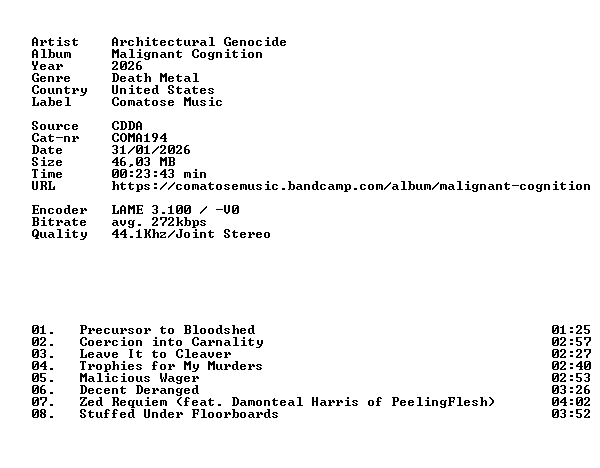 Artist Architectural Genocide
Album Malignant Cognition
Year 2026
Genre Death Metal
Country United States
Label Comatose Music

Source CDDA
Cat-nr COMA194
Date 31/01/2026
Size 46,03 MB
Time 00:23:43 min
URL https://comatosemusic.bandcamp.com/album/malignant-cognition

Encoder LAME 3.100 / -V0
Bitrate avg. 272kbps
Quality 44.1Khz/Joint Stereo

01. Precursor to Bloodshed 01:25
02. Coercion into Carnality 02:57
03. Leave It to Cleaver 02:27
04. Trophies for My Murders 02:40
05. Malicious Wager 02:53
06. Decent Deranged 03:26
07. Zed Requiem (feat. Damonteal Harris of PeelingFlesh) 04:02
08. Stuffed Under Floorboards 03:52